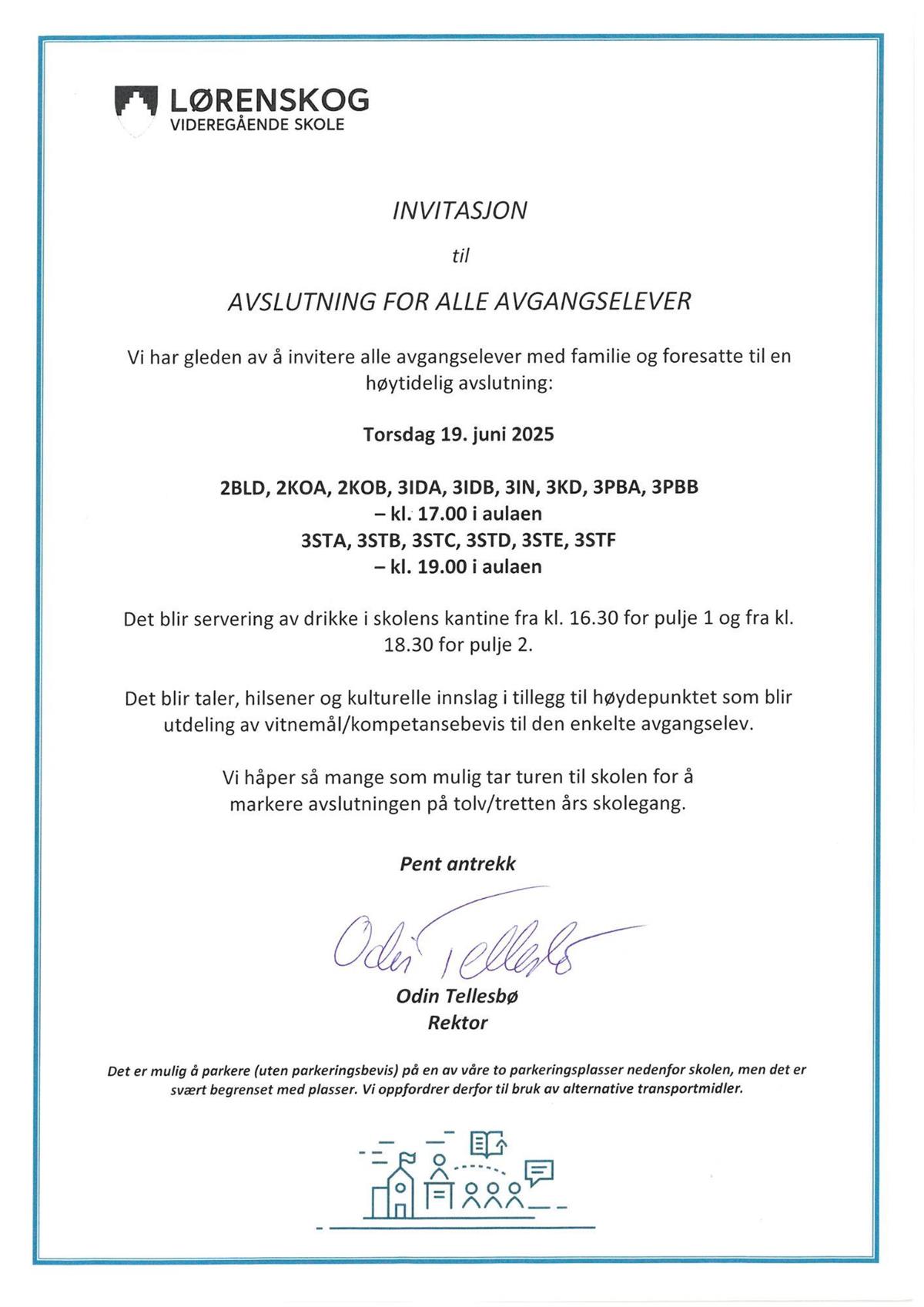 LØRENSKOG
VIDEREGÅENDE SKOLE

INVITASJON

til

AVSLUTNING FOR ALLE AVGANGSELEVER

Vi har gleden av å invitere alle avgangselever med familie og foresatte til en høytidelig avslutning:

Torsdag 19. juni 2025

2BLD, 2KOA, 2KOB, 3IDA, 3IDB, 3IN, 3KD, 3PBA, 3PBB
– kl. 17.00 i aulaen
3STA, 3STB, 3STC, 3STD, 3STE, 3STF
– kl. 19.00 i aulaen

Det blir servering av drikke i skolens kantine fra kl. 16.30 for pulje 1 og fra kl. 18.30 for pulje 2.

Det blir taler, hilsener og kulturelle innslag i tillegg til høydepunktet som blir utdeling av vitnemål/kompetansebevis til den enkelte avgangselev.

Vi håper så mange som mulig tar turen til skolen for å markere avslutningen på tolv/tretten års skolegang.

Pent antrekk

Odin Tellesbø

Odin Tellesbø
Rektor

Det er mulig å parkere (uten parkeringsbevis) på en av våre to parkeringsplasser nedenfor skolen, men det er svært begrenset med plasser. Vi oppfordrer derfor til bruk av alternative transportmidler.